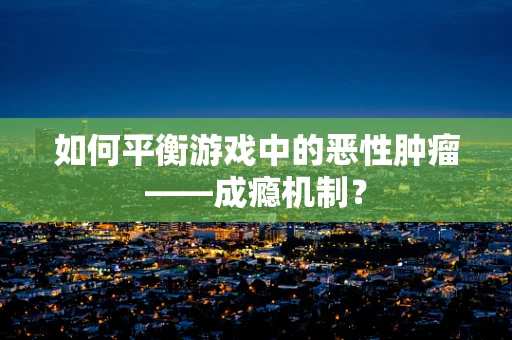 如何平衡游戏中的恶性肿瘤——成瘾机制？